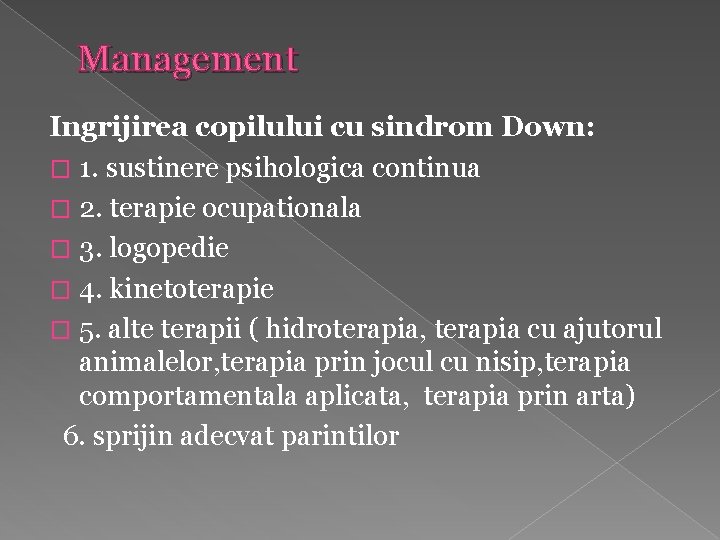 Management

Ingrijirea copilului cu sindrom Down:

1. sustinere psihologica continua

2. terapie ocupationala

3. logopedie

4. kinetoterapie

5. alte terapii ( hidroterapia, terapia cu ajutorul animalelor,terapia prin jocul cu nisip,terapia comportamentala aplicata, terapia prin arta)

6. sprijin adecvat parintilor